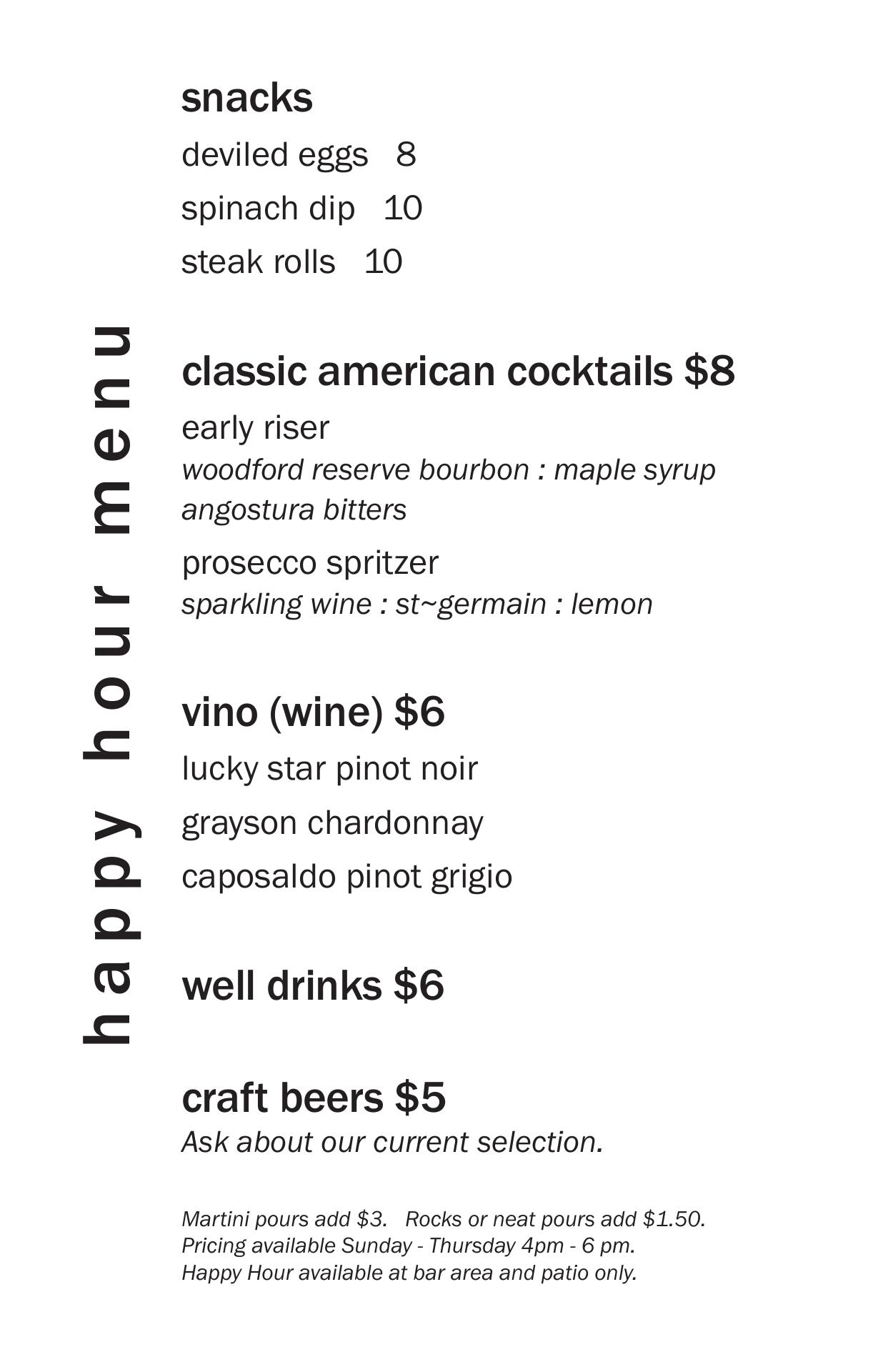 happy hour menu

snacks

deviled eggs 8

spinach dip 10

steak rolls 10

classic american cocktails $8

early riser
woodford reserve bourbon : maple syrup angostura bitters

prosecco spritzer
sparkling wine : st~germain : lemon

vino (wine) $6

lucky star pinot noir

grayson chardonnay

caposaldo pinot grigio

well drinks $6

craft beers $5
Ask about our current selection.

Martini pours add $3. Rocks or neat pours add $1.50.
Pricing available Sunday - Thursday 4pm - 6 pm.
Happy Hour available at bar area and patio only.